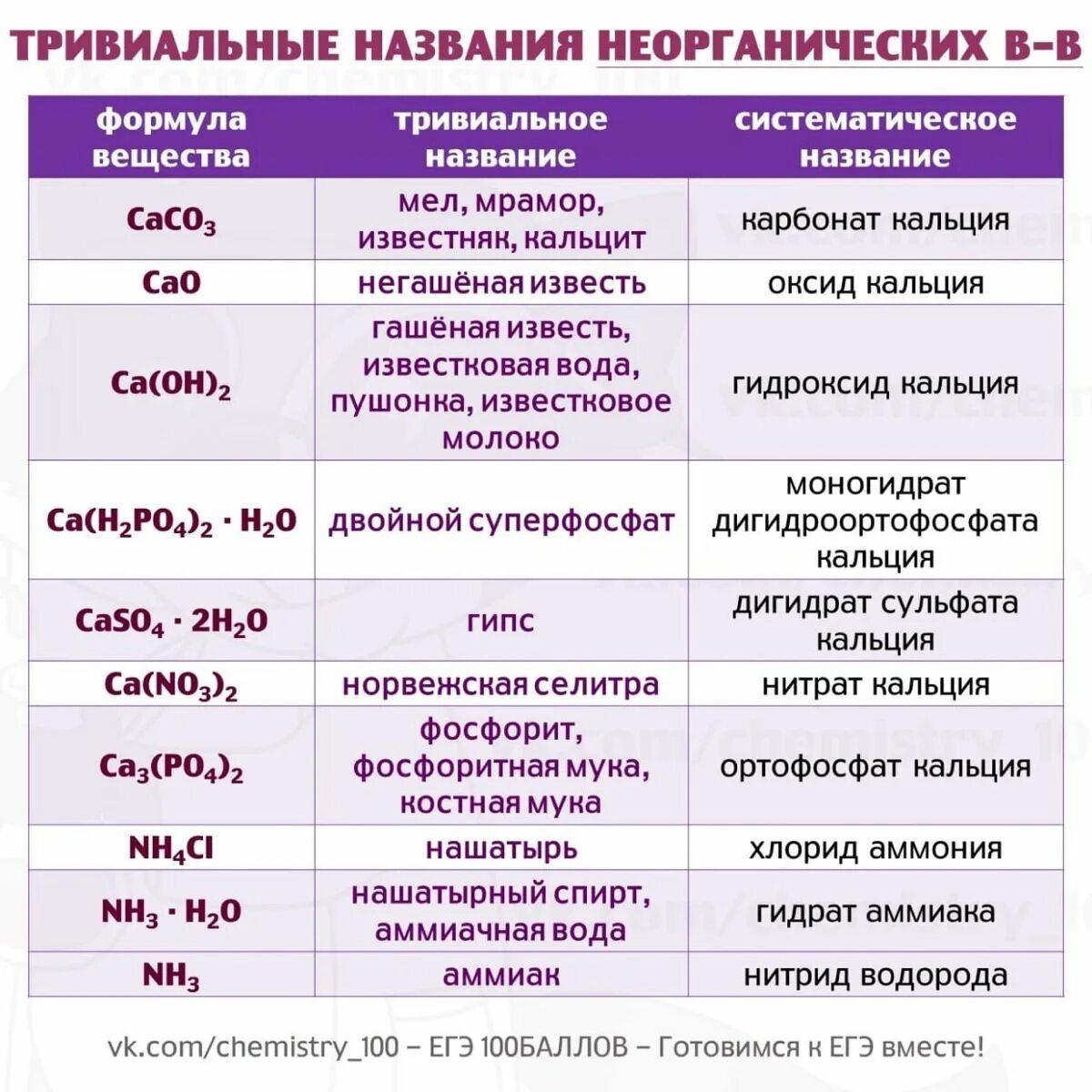 ТРИВИАЛЬНЫЕ НАЗВАНИЯ НЕОРГАНИЧЕСКИХ В-В

| формула вещества | тривиальное название | систематическое название |
|---|---|---|
| $CaCO_3$ | мел, мрамор, известняк, кальцит | карбонат кальция |
| $CaO$ | негашёная известь | оксид кальция |
| $Ca(OH)_2$ | гашёная известь, известковая вода, пушонка, известковое молоко | гидроксид кальция |
| $Ca(H_2PO_4)_2 \cdot H_2O$ | двойной суперфосфат | моногидрат дигидроортофосфата кальция |
| $CaSO_4 \cdot 2H_2O$ | гипс | дигидрат сульфата кальция |
| $Ca(NO_3)_2$ | норвежская селитра | нитрат кальция |
| $Ca_3(PO_4)_2$ | фосфорит, фосфоритная мука, костная мука | ортофосфат кальция |
| $NH_4Cl$ | нашатырь | хлорид аммония |
| $NH_3 \cdot H_2O$ | нашатырный спирт, аммиачная вода | гидрат аммиака |
| $NH_3$ | аммиак | нитрид водорода |

vk.com/chemistry_100 – ЕГЭ 100БАЛЛОВ – Готовимся к ЕГЭ вместе!